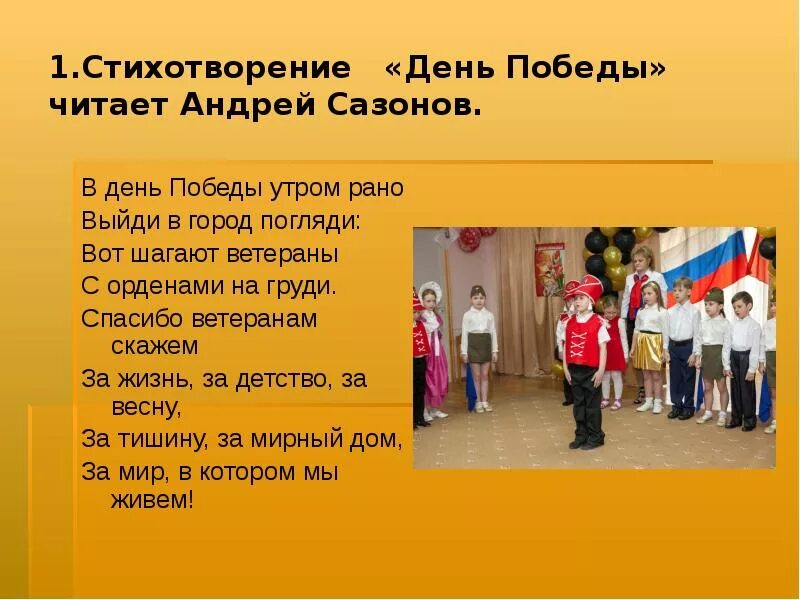 1.Стихотворение «День Победы» читает Андрей Сазонов.

В день Победы утром рано
Выйди в город погляди:
Вот шагают ветераны
С орденами на груди.
Спасибо ветеранам скажем
За жизнь, за детство, за весну,
За тишину, за мирный дом,
За мир, в котором мы живем!